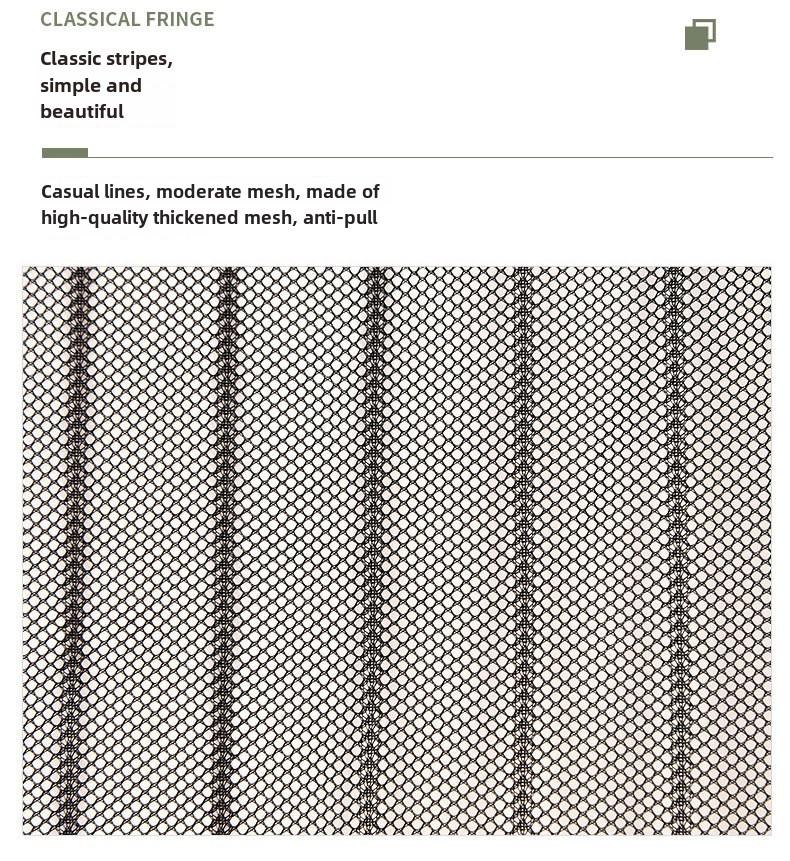 CLASSICAL FRINGE

Classic stripes, simple and beautiful

Casual lines, moderate mesh, made of high-quality thickened mesh, anti-pull